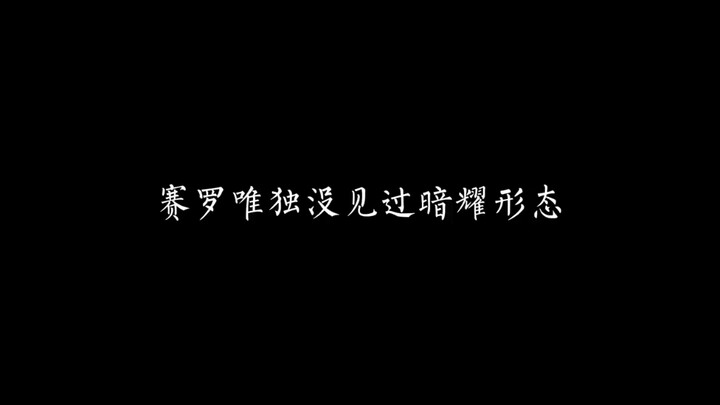 赛罗唯独没见过暗耀形态